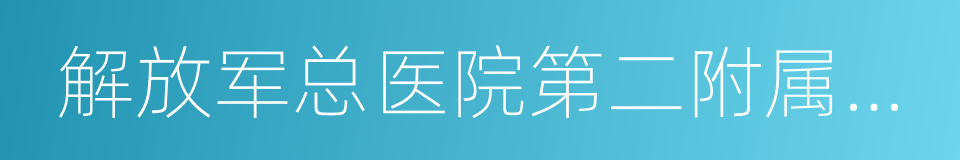 解放军总医院第二附属…